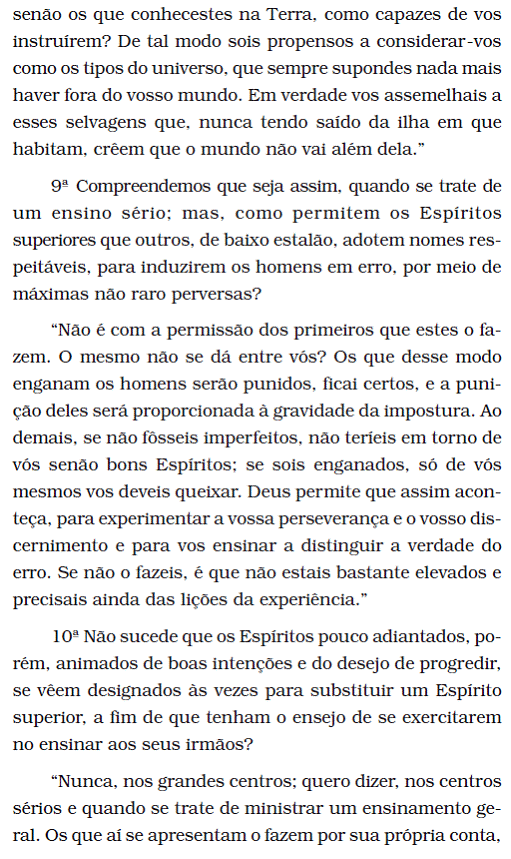 senão os que conhecestes na Terra, como capazes de vos instruírem? De tal modo sois propensos a considerar-vos como os tipos do universo, que sempre supondes nada mais haver fora do vosso mundo. Em verdade vos assemelhais a esses selvagens que, nunca tendo saído da ilha em que habitam, crêem que o mundo não vai além dela."

9ª Compreendemos que seja assim, quando se trate de um ensino sério; mas, como permitem os Espíritos superiores que outros, de baixo estalão, adotem nomes respeitáveis, para induzirem os homens em erro, por meio de máximas não raro perversas?

"Não é com a permissão dos primeiros que estes o fazem. O mesmo não se dá entre vós? Os que desse modo enganam os homens serão punidos, ficai certos, e a punição deles será proporcionada à gravidade da impostura. Ao demais, se não fôsseis imperfeitos, não teríeis em torno de vós senão bons Espíritos; se sois enganados, só de vós mesmos vos deveis queixar. Deus permite que assim aconteça, para experimentar a vossa perseverança e o vosso discernimento e para vos ensinar a distinguir a verdade do erro. Se não o fazeis, é que não estais bastante elevados e precisais ainda das lições da experiência."

10ª Não sucede que os Espíritos pouco adiantados, porém, animados de boas intenções e do desejo de progredir, se vêem designados às vezes para substituir um Espírito superior, a fim de que tenham o ensejo de se exercitarem no ensinar aos seus irmãos?

"Nunca, nos grandes centros; quero dizer, nos centros sérios e quando se trate de ministrar um ensinamento geral. Os que aí se apresentam o fazem por sua própria conta,